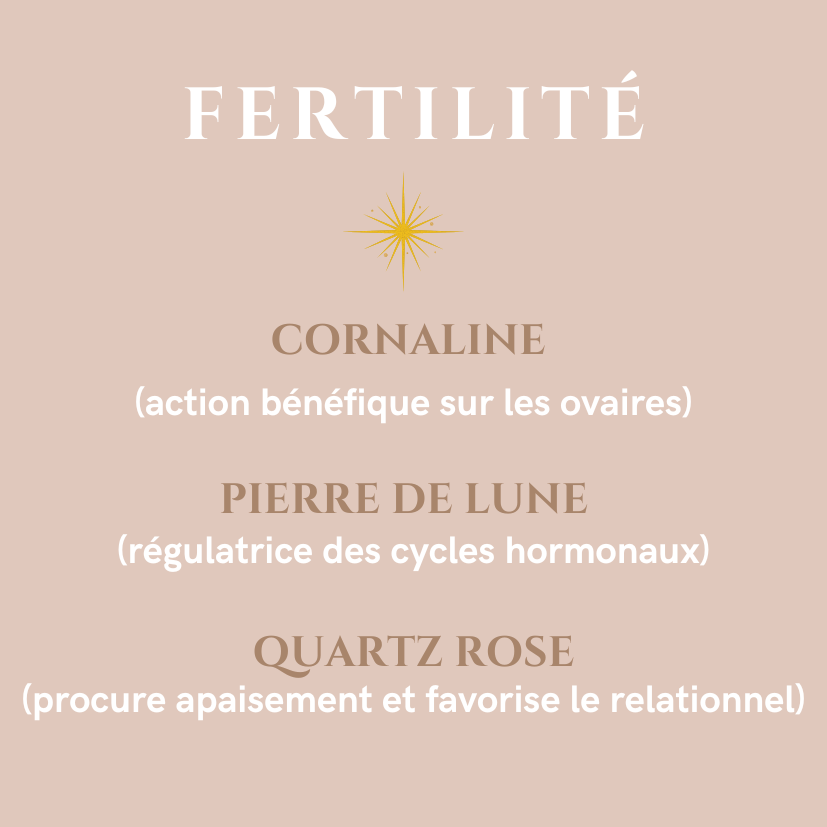 FERTILITÉ

CORNALINE

(action bénéfique sur les ovaires)

PIERRE DE LUNE

(régulatrice des cycles hormonaux)

QUARTZ ROSE

(procure apaisement et favorise le relationnel)